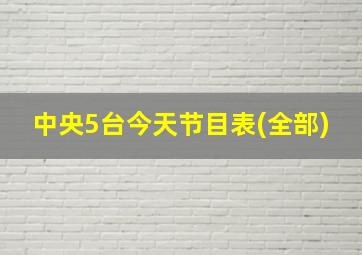 中央5台今天节目表(全部)